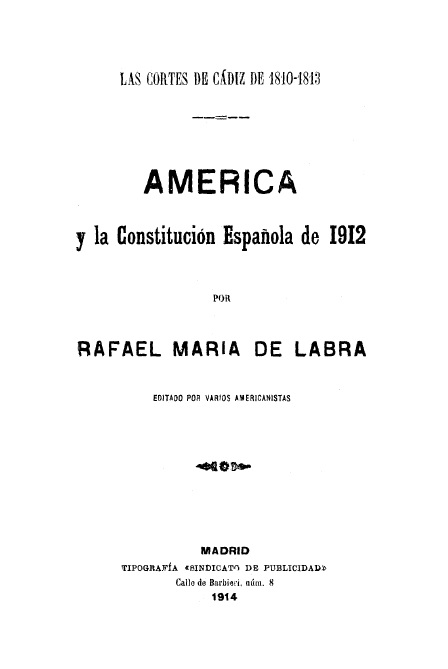 LAS CORTES DE CÁDIZ DE 1810-1813

AMERICA

y la Constitución Española de 1912

POR

RAFAEL MARIA DE LABRA

EDITADO POR VARIOS AMERICANISTAS

MADRID

TIPOGRAFÍA «SINDICATO DE PUBLICIDAD»

Calle de Barbieri, núm. 8

1914